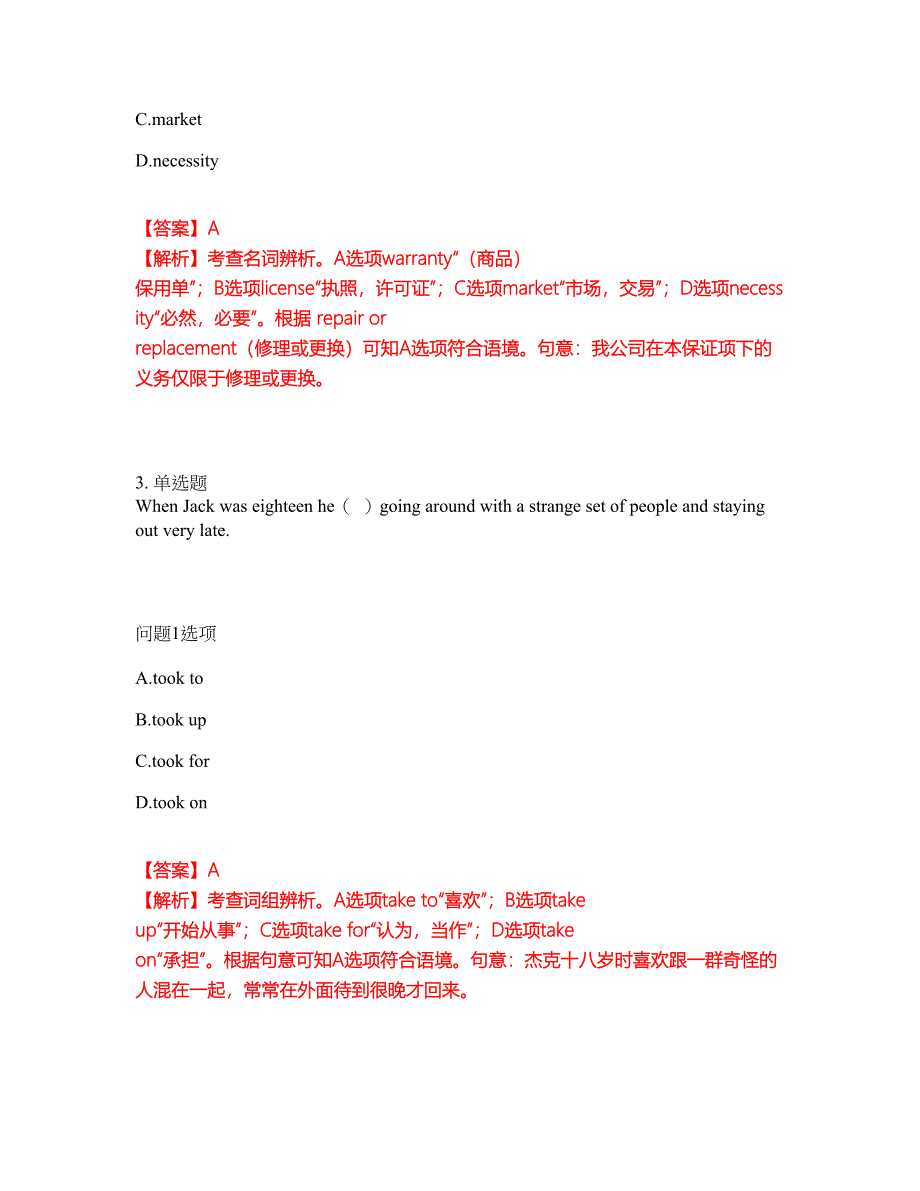 C.market

D.necessity

【答案】A
【解析】考查名词辨析。A选项warranty“（商品）保用单”；B选项license“执照，许可证”；C选项market“市场，交易”；D选项necessity“必然，必要”。根据 repair or replacement（修理或更换）可知A选项符合语境。句意：我公司在本保证项下的义务仅限于修理或更换。

3. 单选题
When Jack was eighteen he（ ）going around with a strange set of people and staying out very late.

问题1选项

A.took to

B.took up

C.took for

D.took on

【答案】A
【解析】考查词组辨析。A选项take to“喜欢”；B选项take up“开始从事”；C选项take for“认为，当作”；D选项take on“承担”。根据句意可知A选项符合语境。句意：杰克十八岁时喜欢跟一群奇怪的人混在一起，常常在外面待到很晚才回来。